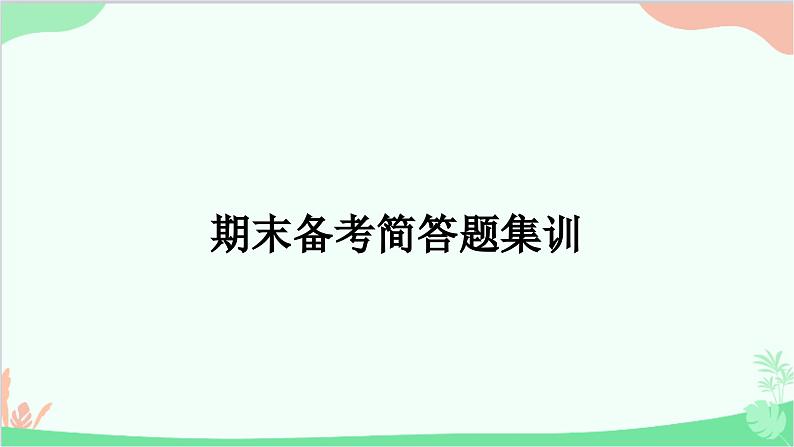 期末备考简答题集训